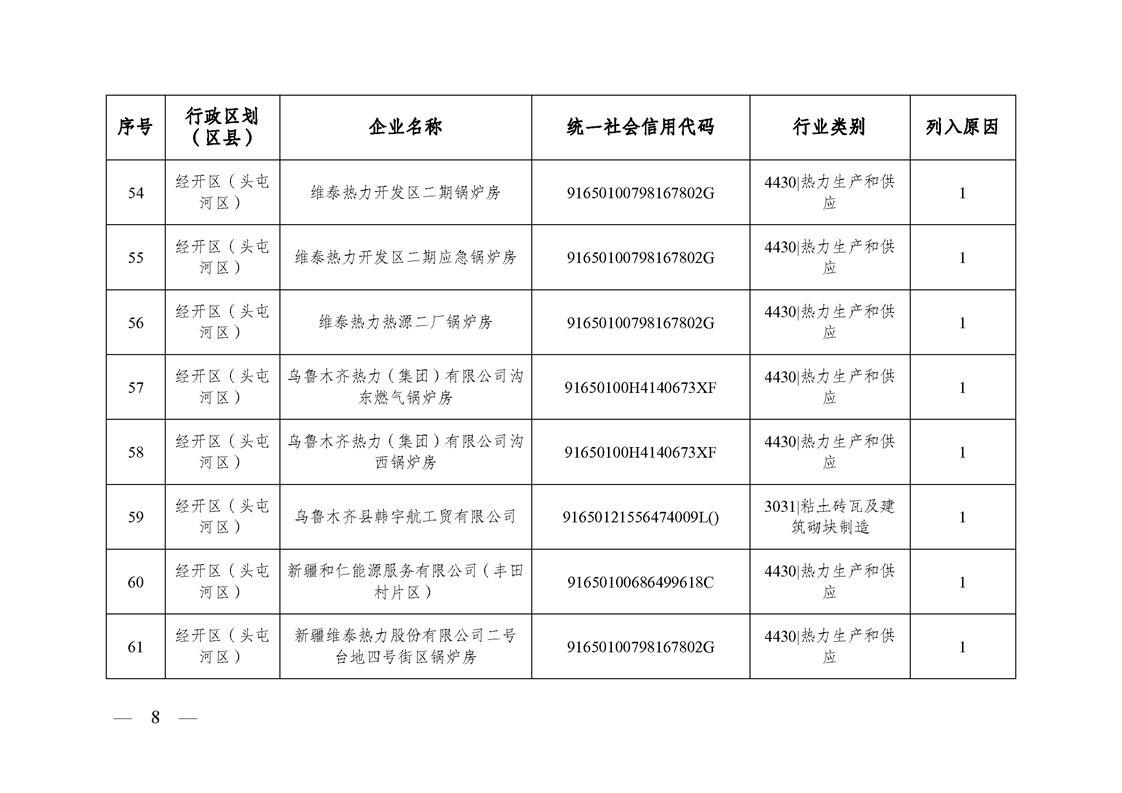 | 序号 | 行政区划（区县） | 企业名称 | 统一社会信用代码 | 行业类别 | 列入原因 |
|---|---|---|---|---|---|
| 54 | 经开区（头屯河区） | 维泰热力开发区二期锅炉房 | 91650100798167802G | 4430\|热力生产和供应 | 1 |
| 55 | 经开区（头屯河区） | 维泰热力开发区二期应急锅炉房 | 91650100798167802G | 4430\|热力生产和供应 | 1 |
| 56 | 经开区（头屯河区） | 维泰热力热源二厂锅炉房 | 91650100798167802G | 4430\|热力生产和供应 | 1 |
| 57 | 经开区（头屯河区） | 乌鲁木齐热力（集团）有限公司沟东燃气锅炉房 | 91650100H4140673XF | 4430\|热力生产和供应 | 1 |
| 58 | 经开区（头屯河区） | 乌鲁木齐热力（集团）有限公司沟西锅炉房 | 91650100H4140673XF | 4430\|热力生产和供应 | 1 |
| 59 | 经开区（头屯河区） | 乌鲁木齐县韩宇航工贸有限公司 | 91650121556474009L() | 3031\|粘土砖瓦及建筑砌块制造 | 1 |
| 60 | 经开区（头屯河区） | 新疆和仁能源服务有限公司（丰田村片区） | 91650100686499618C | 4430\|热力生产和供应 | 1 |
| 61 | 经开区（头屯河区） | 新疆维泰热力股份有限公司二号台地四号街区锅炉房 | 91650100798167802G | 4430\|热力生产和供应 | 1 |

— 8 —